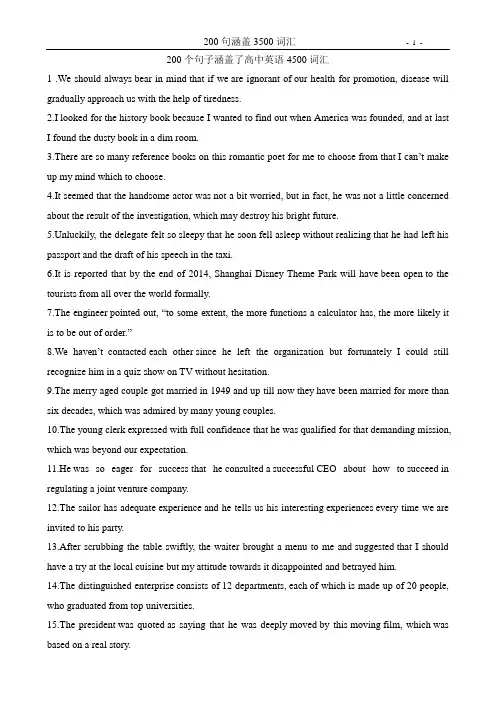 200 句涵盖 3500 词汇 - 1 -

200 个句子涵盖了高中英语 4500 词汇

1 .We should always bear in mind that if we are ignorant of our health for promotion, disease will gradually approach us with the help of tiredness.

2.I looked for the history book because I wanted to find out when America was founded, and at last I found the dusty book in a dim room.

3.There are so many reference books on this romantic poet for me to choose from that I can't make up my mind which to choose.

4.It seemed that the handsome actor was not a bit worried, but in fact, he was not a little concerned about the result of the investigation, which may destroy his bright future.

5.Unluckily, the delegate felt so sleepy that he soon fell asleep without realizing that he had left his passport and the draft of his speech in the taxi.

6.It is reported that by the end of 2014, Shanghai Disney Theme Park will have been open to the tourists from all over the world formally.

7.The engineer pointed out, "to some extent, the more functions a calculator has, the more likely it is to be out of order."

8.We haven't contacted each other since he left the organization but fortunately I could still recognize him in a quiz show on TV without hesitation.

9.The merry aged couple got married in 1949 and up till now they have been married for more than six decades, which was admired by many young couples.

10.The young clerk expressed with full confidence that he was qualified for that demanding mission, which was beyond our expectation.

11.He was so eager for success that he consulted a successful CEO about how to succeed in regulating a joint venture company.

12.The sailor has adequate experience and he tells us his interesting experiences every time we are invited to his party.

13.After scrubbing the table swiftly, the waiter brought a menu to me and suggested that I should have a try at the local cuisine but my attitude towards it disappointed and betrayed him.

14.The distinguished enterprise consists of 12 departments, each of which is made up of 20 people, who graduated from top universities.

15.The president was quoted as saying that he was deeply moved by this moving film, which was based on a real story.